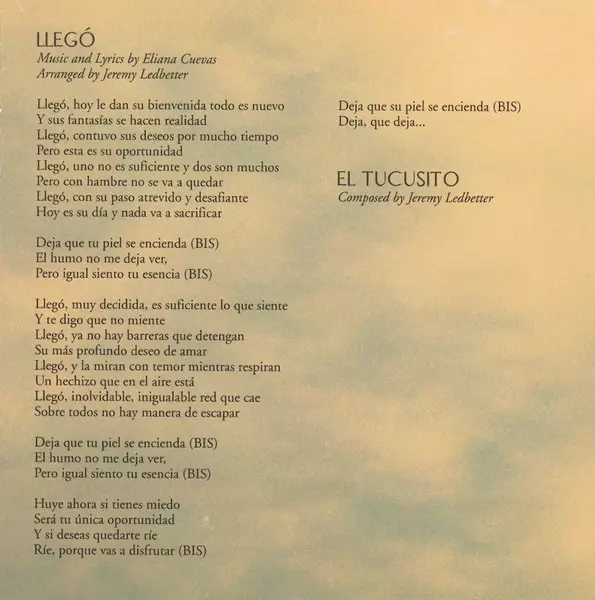 LLEGÓ
Music and Lyrics by Eliana Cuevas
Arranged by Jeremy Ledbetter

Llegó, hoy le dan su bienvenida todo es nuevo
Y sus fantasías se hacen realidad
Llegó, contuvo sus deseos por mucho tiempo
Pero esta es su oportunidad
Llegó, uno no es suficiente y dos son muchos
Pero con hambre no se va a quedar
Llegó, con su paso atrevido y desafiante
Hoy es su día y nada va a sacrificar

Deja que tu piel se encienda (BIS)
El humo no me deja ver,
Pero igual siento tu esencia (BIS)

Llegó, muy decidida, es suficiente lo que siente
Y te digo que no miente
Llegó, ya no hay barreras que detengan
Su más profundo deseo de amar
Llegó, y la miran con temor mientras respiran
Un hechizo que en el aire está
Llegó, inolvidable, inigualable red que cae
Sobre todos no hay manera de escapar

Deja que tu piel se encienda (BIS)
El humo no me deja ver,
Pero igual siento tu esencia (BIS)

Huye ahora si tienes miedo
Será tu única oportunidad
Y si deseas quedarte ríe
Ríe, porque vas a disfrutar (BIS)

Deja que su piel se encienda (BIS)
Deja, que deja...

EL TUCUSITO
Composed by Jeremy Ledbetter